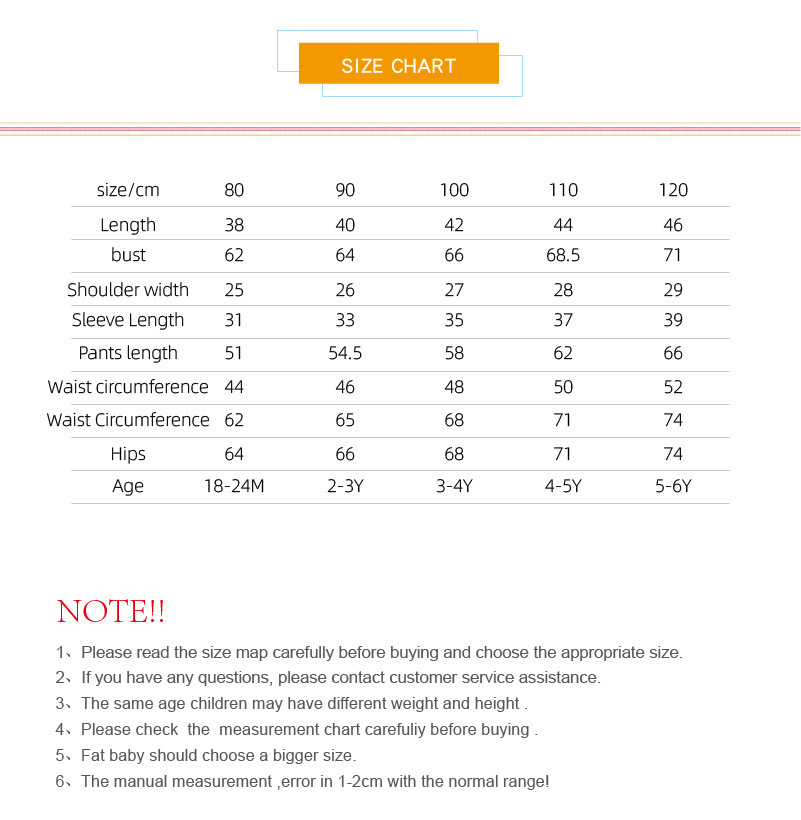 SIZE CHART

| size/cm | 80 | 90 | 100 | 110 | 120 |
|---|---|---|---|---|---|
| Length | 38 | 40 | 42 | 44 | 46 |
| bust | 62 | 64 | 66 | 68.5 | 71 |
| Shoulder width | 25 | 26 | 27 | 28 | 29 |
| Sleeve Length | 31 | 33 | 35 | 37 | 39 |
| Pants length | 51 | 54.5 | 58 | 62 | 66 |
| Waist circumference | 44 | 46 | 48 | 50 | 52 |
| Waist Circumference | 62 | 65 | 68 | 71 | 74 |
| Hips | 64 | 66 | 68 | 71 | 74 |
| Age | 18-24M | 2-3Y | 3-4Y | 4-5Y | 5-6Y |

NOTE!!

1、Please read the size map carefully before buying and choose the appropriate size.
2、If you have any questions, please contact customer service assistance.
3、The same age children may have different weight and height .
4、Please check the measurement chart carefuliy before buying .
5、Fat baby should choose a bigger size.
6、The manual measurement ,error in 1-2cm with the normal range!